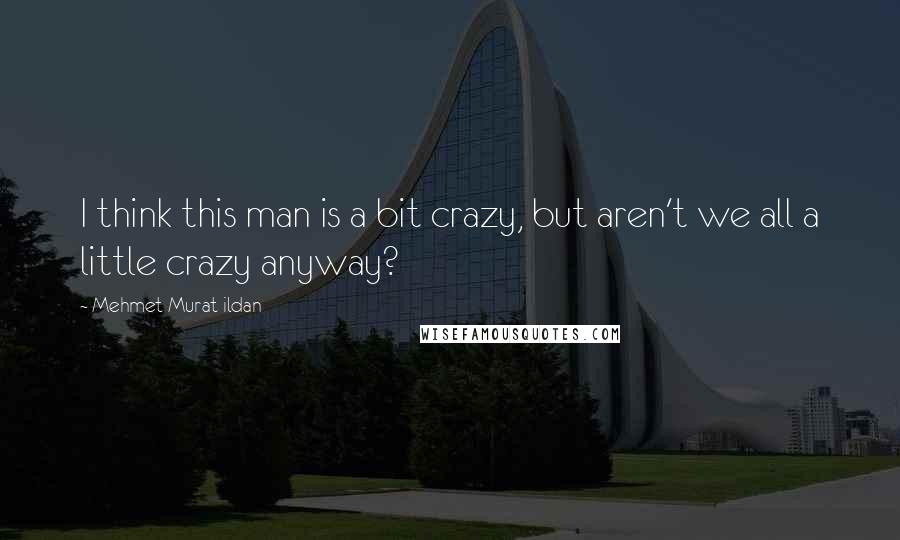 I think this man is a bit crazy, but aren't we all a little crazy anyway?

- Mehmet Murat ildan

WISEFAMOUSQUOTES.COM